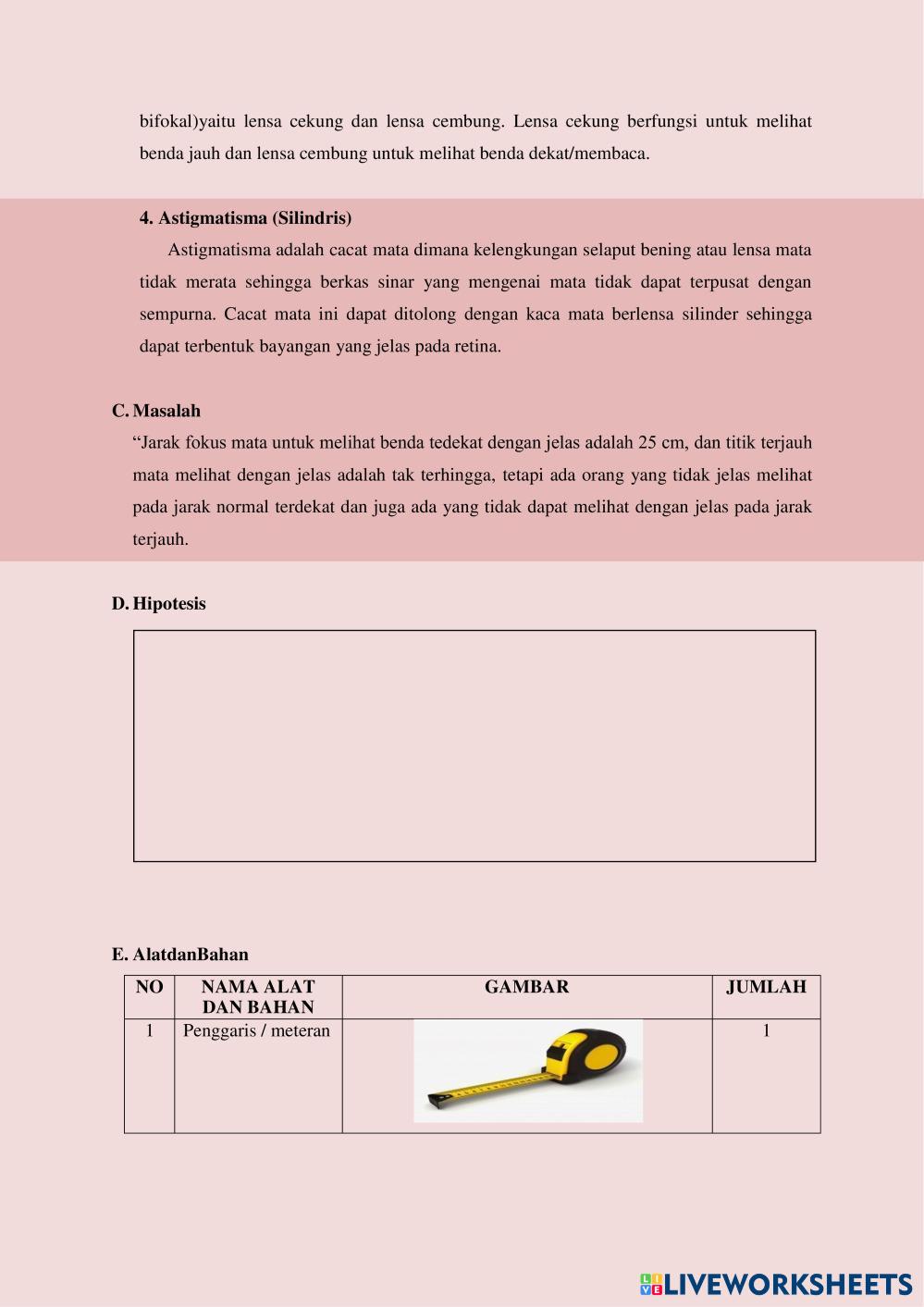 bifokal)yaitu lensa cekung dan lensa cembung. Lensa cekung berfungsi untuk melihat benda jauh dan lensa cembung untuk melihat benda dekat/membaca.

4. Astigmatisma (Silindris)

Astigmatisma adalah cacat mata dimana kelengkungan selaput bening atau lensa mata tidak merata sehingga berkas sinar yang mengenai mata tidak dapat terpusat dengan sempurna. Cacat mata ini dapat ditolong dengan kaca mata berlensa silinder sehingga dapat terbentuk bayangan yang jelas pada retina.

C. Masalah

“Jarak fokus mata untuk melihat benda tedekat dengan jelas adalah 25 cm, dan titik terjauh mata melihat dengan jelas adalah tak terhingga, tetapi ada orang yang tidak jelas melihat pada jarak normal terdekat dan juga ada yang tidak dapat melihat dengan jelas pada jarak terjauh.

D. Hipotesis

E. AlatdanBahan

| NO | NAMA ALAT DAN BAHAN | GAMBAR | JUMLAH |
|---|---|---|---|
| 1 | Penggaris / meteran | | 1 |

LIVEWORKSHEETS